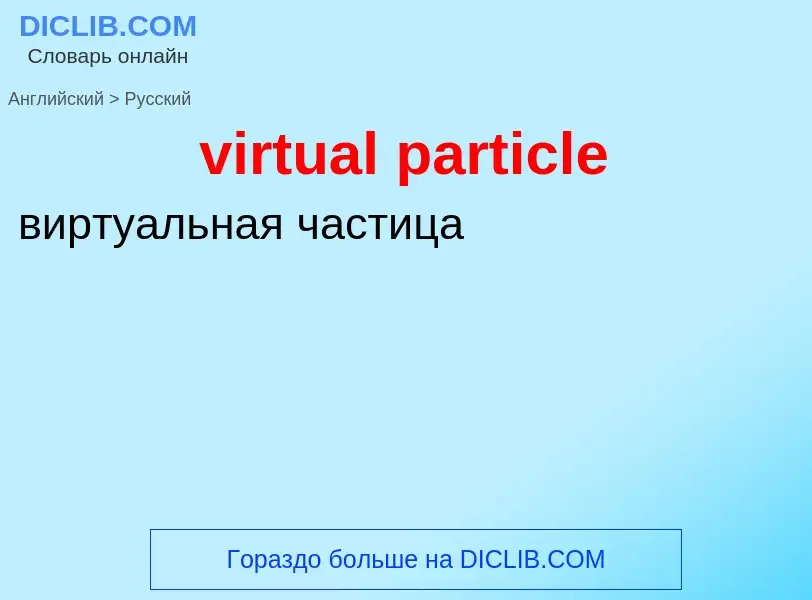 DICLIB.COM
Словарь онлайн

Английский > Русский

virtual particle

виртуальная частица

Гораздо больше на DICLIB.COM